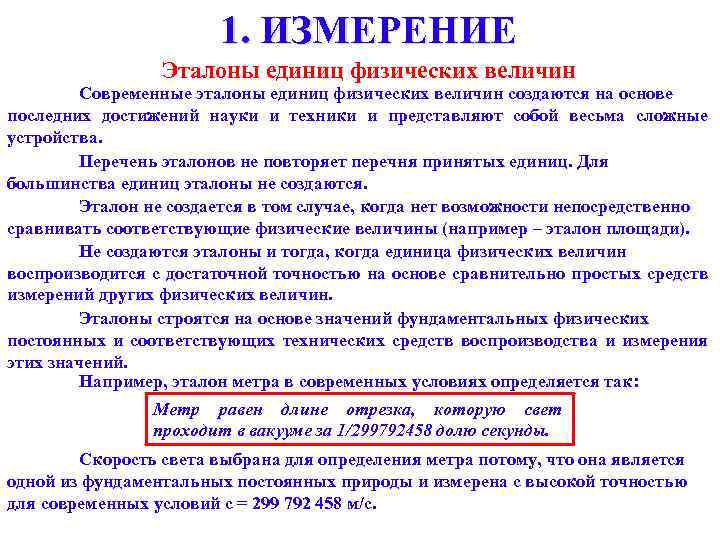 1. ИЗМЕРЕНИЕ

Эталоны единиц физических величин

Современные эталоны единиц физических величин создаются на основе последних достижений науки и техники и представляют собой весьма сложные устройства.

Перечень эталонов не повторяет перечня принятых единиц. Для большинства единиц эталоны не создаются.

Эталон не создается в том случае, когда нет возможности непосредственно сравнивать соответствующие физические величины (например – эталон площади).

Не создаются эталоны и тогда, когда единица физических величин воспроизводится с достаточной точностью на основе сравнительно простых средств измерений других физических величин.

Эталоны строятся на основе значений фундаментальных физических постоянных и соответствующих технических средств воспроизводства и измерения этих значений.

Например, эталон метра в современных условиях определяется так:

Метр равен длине отрезка, которую свет проходит в вакууме за 1/299792458 долю секунды.

Скорость света выбрана для определения метра потому, что она является одной из фундаментальных постоянных природы и измерена с высокой точностью для современных условий с = 299 792 458 м/с.